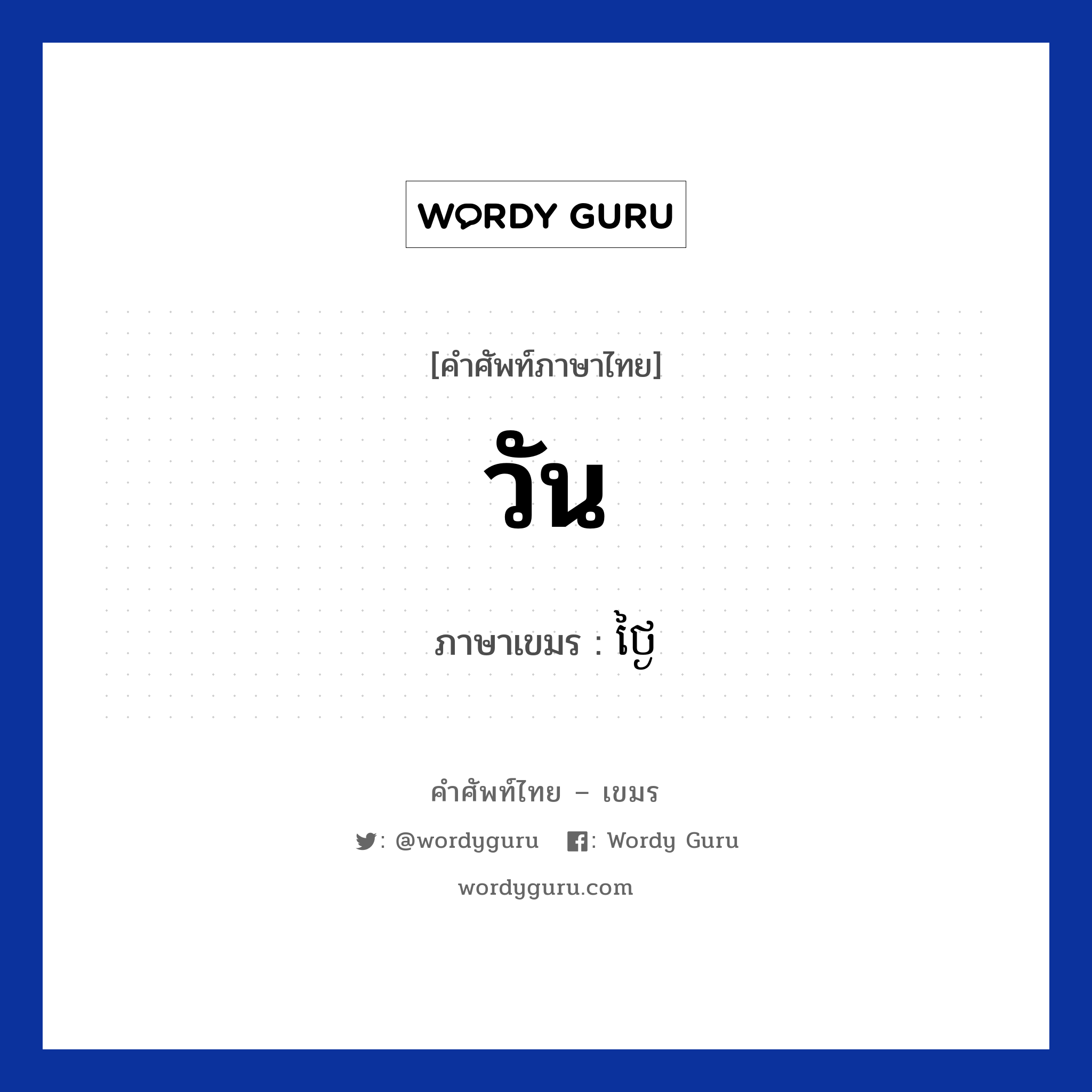 WORDY GURU

[คำศัพท์ภาษาไทย]

วัน

ภาษาเขมร : ថ្ងៃ

คำศัพท์ไทย – เขมร

: @wordyguru : Wordy Guru

wordyguru.com